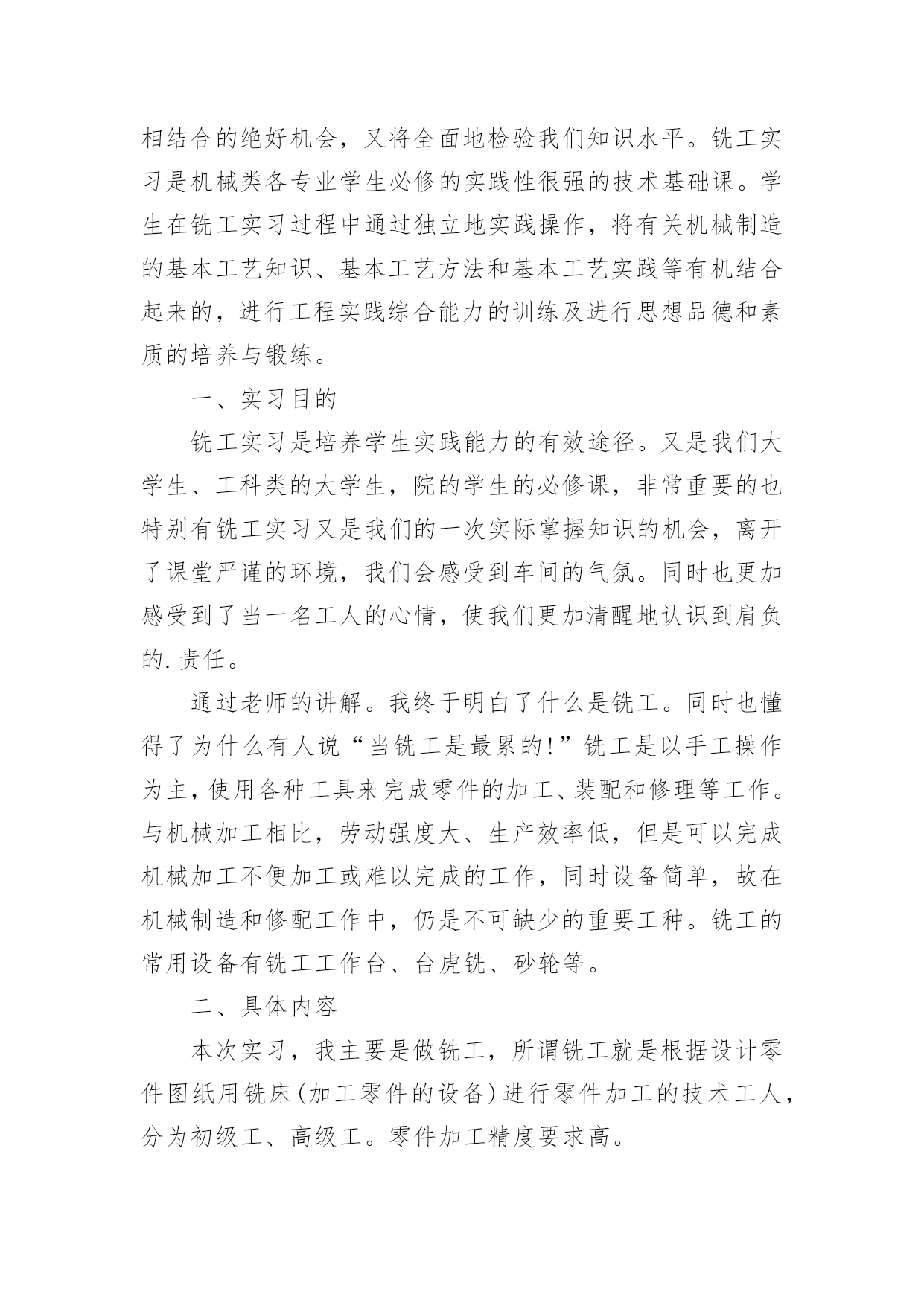 相结合的绝好机会，又将全面地检验我们知识水平。铣工实习是机械类各专业学生必修的实践性很强的技术基础课。学生在铣工实习过程中通过独立地实践操作，将有关机械制造的基本工艺知识、基本工艺方法和基本工艺实践等有机结合起来的，进行工程实践综合能力的训练及进行思想品德和素质的培养与锻练。

一、实习目的

铣工实习是培养学生实践能力的有效途径。又是我们大学生、工科类的大学生，院的学生的必修课，非常重要的也特别有铣工实习又是我们的一次实际掌握知识的机会，离开了课堂严谨的环境，我们会感受到车间的气氛。同时也更加感受到了当一名工人的心情，使我们更加清醒地认识到肩负的.责任。

通过老师的讲解。我终于明白了什么是铣工。同时也懂得了为什么有人说“当铣工是最累的!”铣工是以手工操作为主，使用各种工具来完成零件的加工、装配和修理等工作。与机械加工相比，劳动强度大、生产效率低，但是可以完成机械加工不便加工或难以完成的工作，同时设备简单，故在机械制造和修配工作中，仍是不可缺少的重要工种。铣工的常用设备有铣工工作台、台虎铣、砂轮等。

二、具体内容

本次实习，我主要是做铣工，所谓铣工就是根据设计零件图纸用铣床(加工零件的设备)进行零件加工的技术工人，分为初级工、高级工。零件加工精度要求高。